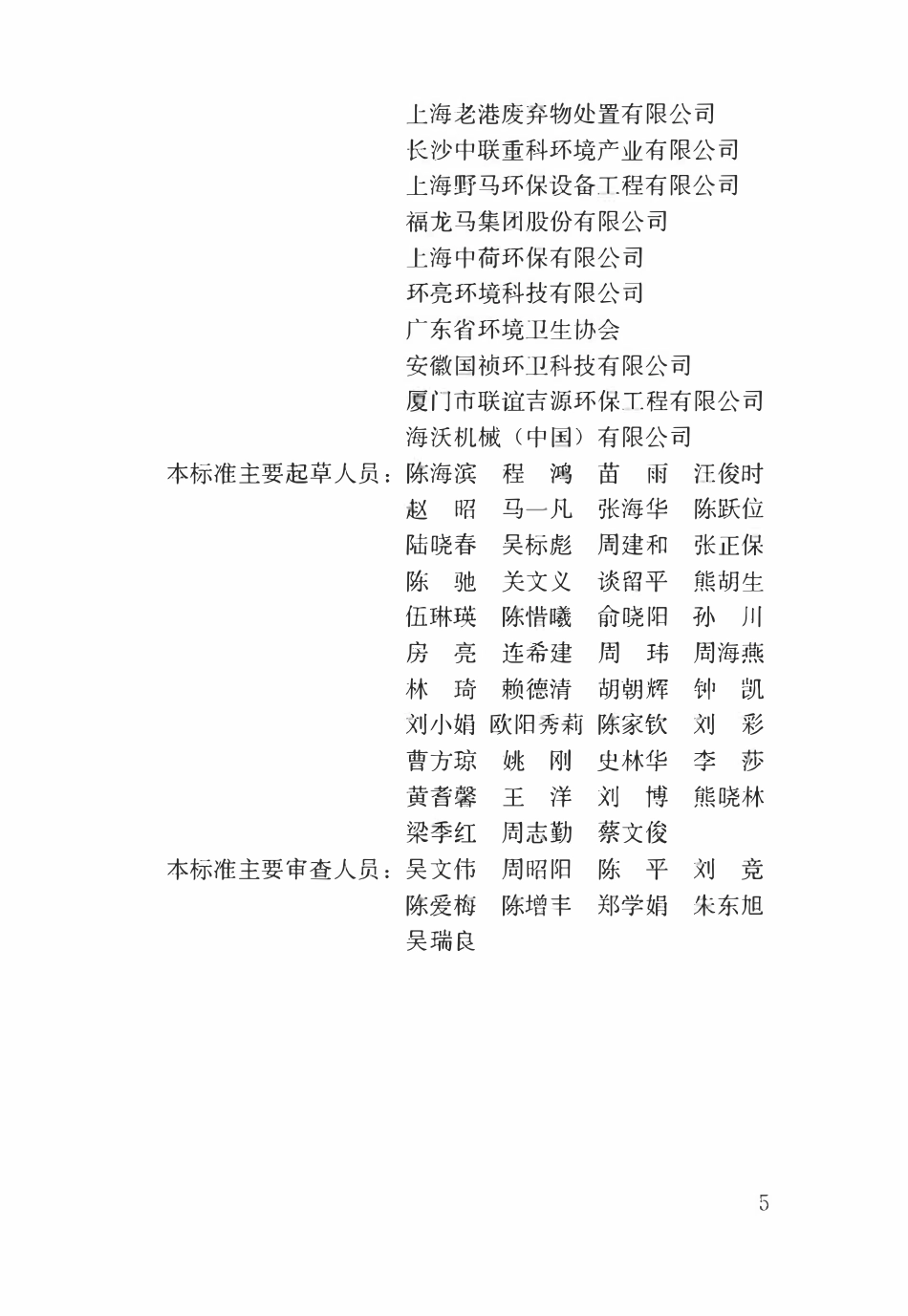 上海老港废弃物处置有限公司
长沙中联重科环境产业有限公司
上海野马环保设备工程有限公司
福龙马集团股份有限公司
上海中荷环保有限公司
环亮环境科技有限公司
广东省环境卫生协会
安徽国祯环卫科技有限公司
厦门市联谊吉源环保工程有限公司
海沃机械（中国）有限公司

本标准主要起草人员：陈海滨　程　鸿　苗　雨　汪俊时
赵　昭　马一凡　张海华　陈跃位
陆晓春　吴标彪　周建和　张正保
陈　驰　关文义　谈留平　熊胡生
伍琳瑛　陈惜曦　俞晓阳　孙　川
房　亮　连希建　周　玮　周海燕
林　琦　赖德清　胡朝辉　钟　凯
刘小娟　欧阳秀莉　陈家钦　刘　彩
曹方琼　姚　刚　史林华　李　莎
黄耆馨　王　洋　刘　博　熊晓林
梁季红　周志勤　蔡文俊

本标准主要审查人员：吴文伟　周昭阳　陈　平　刘　竞
陈爱梅　陈增丰　郑学娟　朱东旭
吴瑞良

5